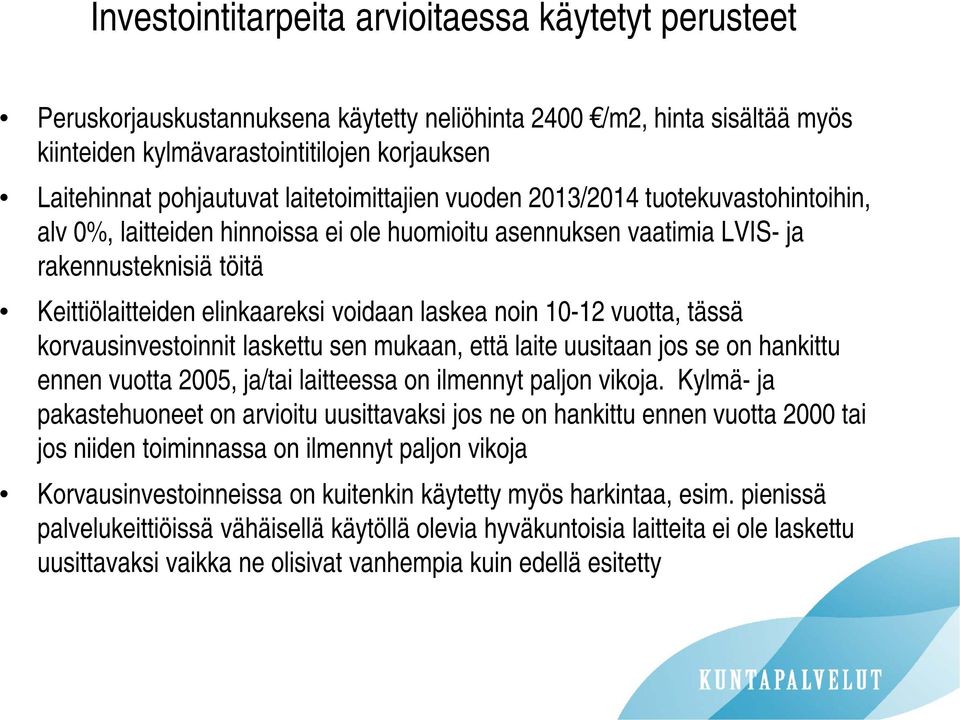 Investointitarpeita arvioitaessa käytetyt perusteet

• Peruskorjauskustannuksena käytetty neliöhinta 2400 €/m2, hinta sisältää myös kiinteiden kylmävarastointitilojen korjauksen

• Laitehinnat pohjautuvat laitetoimittajien vuoden 2013/2014 tuotekuvastohintoihin, alv 0%, laitteiden hinnoissa ei ole huomioitu asennuksen vaatimia LVIS- ja rakennusteknisiä töitä

• Keittiölaitteiden elinkaareksi voidaan laskea noin 10-12 vuotta, tässä korvausinvestoinnit laskettu sen mukaan, että laite uusitaan jos se on hankittu ennen vuotta 2005, ja/tai laitteessa on ilmennyt paljon vikoja. Kylmä- ja pakastehuoneet on arvioitu uusittavaksi jos ne on hankittu ennen vuotta 2000 tai jos niiden toiminnassa on ilmennyt paljon vikoja

• Korvausinvestoinneissa on kuitenkin käytetty myös harkintaa, esim. pienissä palvelukeittiöissä vähäisellä käytöllä olevia hyväkuntoisia laitteita ei ole laskettu uusittavaksi vaikka ne olisivat vanhempia kuin edellä esitetty

KUNTAPALVELUT